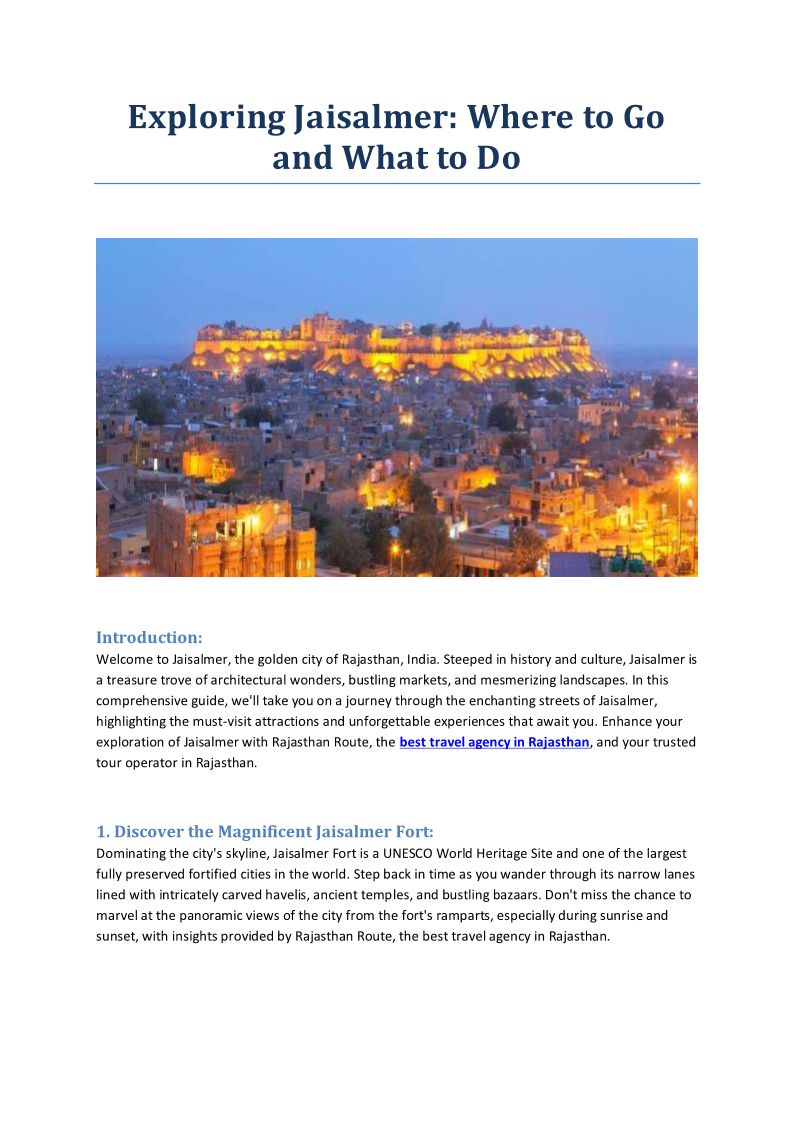 Exploring Jaisalmer: Where to Go and What to Do

Introduction:
Welcome to Jaisalmer, the golden city of Rajasthan, India. Steeped in history and culture, Jaisalmer is a treasure trove of architectural wonders, bustling markets, and mesmerizing landscapes. In this comprehensive guide, we'll take you on a journey through the enchanting streets of Jaisalmer, highlighting the must-visit attractions and unforgettable experiences that await you. Enhance your exploration of Jaisalmer with Rajasthan Route, the best travel agency in Rajasthan, and your trusted tour operator in Rajasthan.

1. Discover the Magnificent Jaisalmer Fort:
Dominating the city's skyline, Jaisalmer Fort is a UNESCO World Heritage Site and one of the largest fully preserved fortified cities in the world. Step back in time as you wander through its narrow lanes lined with intricately carved havelis, ancient temples, and bustling bazaars. Don't miss the chance to marvel at the panoramic views of the city from the fort's ramparts, especially during sunrise and sunset, with insights provided by Rajasthan Route, the best travel agency in Rajasthan.